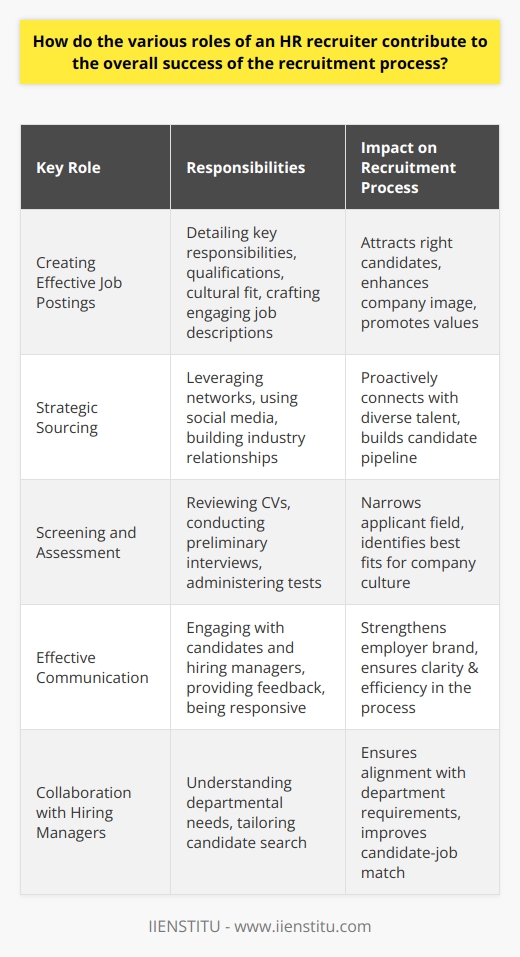 How do the various roles of an HR recruiter contribute to the overall success of the recruitment process?

| Key Role | Responsibilities | Impact on Recruitment Process |
|---|---|---|
| Creating Effective Job Postings | Detailing key responsibilities, qualifications, cultural fit, crafting engaging job descriptions | Attracts right candidates, enhances company image, promotes values |
| Strategic Sourcing | Leveraging networks, using social media, building industry relationships | Proactively connects with diverse talent, builds candidate pipeline |
| Screening and Assessment | Reviewing CVs, conducting preliminary interviews, administering tests | Narrows applicant field, identifies best fits for company culture |
| Effective Communication | Engaging with candidates and hiring managers, providing feedback, being responsive | Strengthens employer brand, ensures clarity & efficiency in the process |
| Collaboration with Hiring Managers | Understanding departmental needs, tailoring candidate search | Ensures alignment with department requirements, improves candidate-job match |

IIENSTITU - www.iienstitu.com